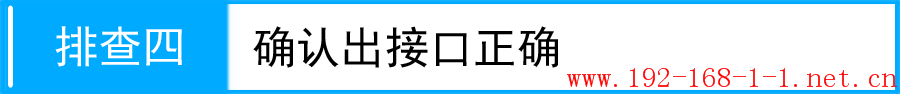 排查四

确认出接口正确

www.192-168-1-1.net.cn